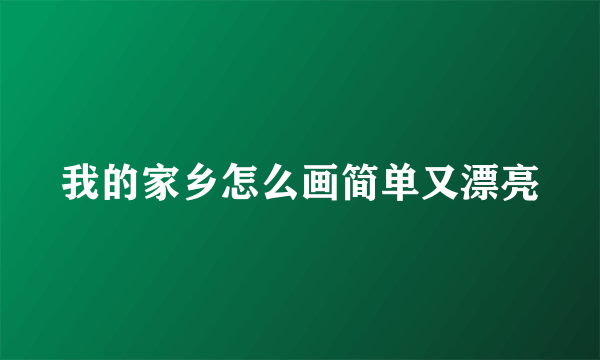 我的家乡怎么画简单又漂亮